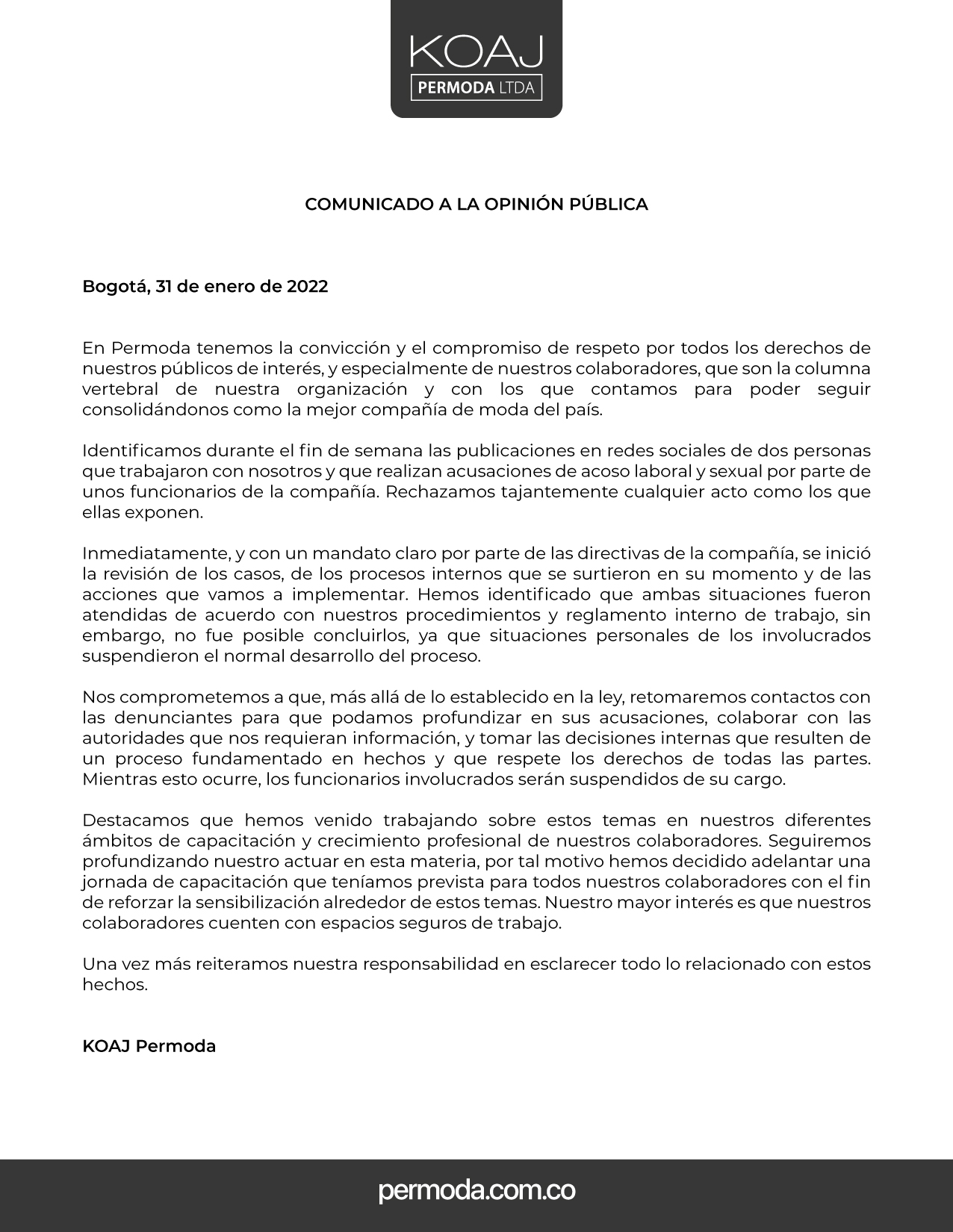 KOAJ
PERMODA LTDA

COMUNICADO A LA OPINIÓN PÚBLICA

Bogotá, 31 de enero de 2022

En Permoda tenemos la convicción y el compromiso de respeto por todos los derechos de nuestros públicos de interés, y especialmente de nuestros colaboradores, que son la columna vertebral de nuestra organización y con los que contamos para poder seguir consolidándonos como la mejor compañía de moda del país.

Identificamos durante el fin de semana las publicaciones en redes sociales de dos personas que trabajaron con nosotros y que realizan acusaciones de acoso laboral y sexual por parte de unos funcionarios de la compañía. Rechazamos tajantemente cualquier acto como los que ellas exponen.

Inmediatamente, y con un mandato claro por parte de las directivas de la compañía, se inició la revisión de los casos, de los procesos internos que se surtieron en su momento y de las acciones que vamos a implementar. Hemos identificado que ambas situaciones fueron atendidas de acuerdo con nuestros procedimientos y reglamento interno de trabajo, sin embargo, no fue posible concluirlos, ya que situaciones personales de los involucrados suspendieron el normal desarrollo del proceso.

Nos comprometemos a que, más allá de lo establecido en la ley, retomaremos contactos con las denunciantes para que podamos profundizar en sus acusaciones, colaborar con las autoridades que nos requieran información, y tomar las decisiones internas que resulten de un proceso fundamentado en hechos y que respete los derechos de todas las partes. Mientras esto ocurre, los funcionarios involucrados serán suspendidos de su cargo.

Destacamos que hemos venido trabajando sobre estos temas en nuestros diferentes ámbitos de capacitación y crecimiento profesional de nuestros colaboradores. Seguiremos profundizando nuestro actuar en esta materia, por tal motivo hemos decidido adelantar una jornada de capacitación que teníamos prevista para todos nuestros colaboradores con el fin de reforzar la sensibilización alrededor de estos temas. Nuestro mayor interés es que nuestros colaboradores cuenten con espacios seguros de trabajo.

Una vez más reiteramos nuestra responsabilidad en esclarecer todo lo relacionado con estos hechos.

KOAJ Permoda

permoda.com.co